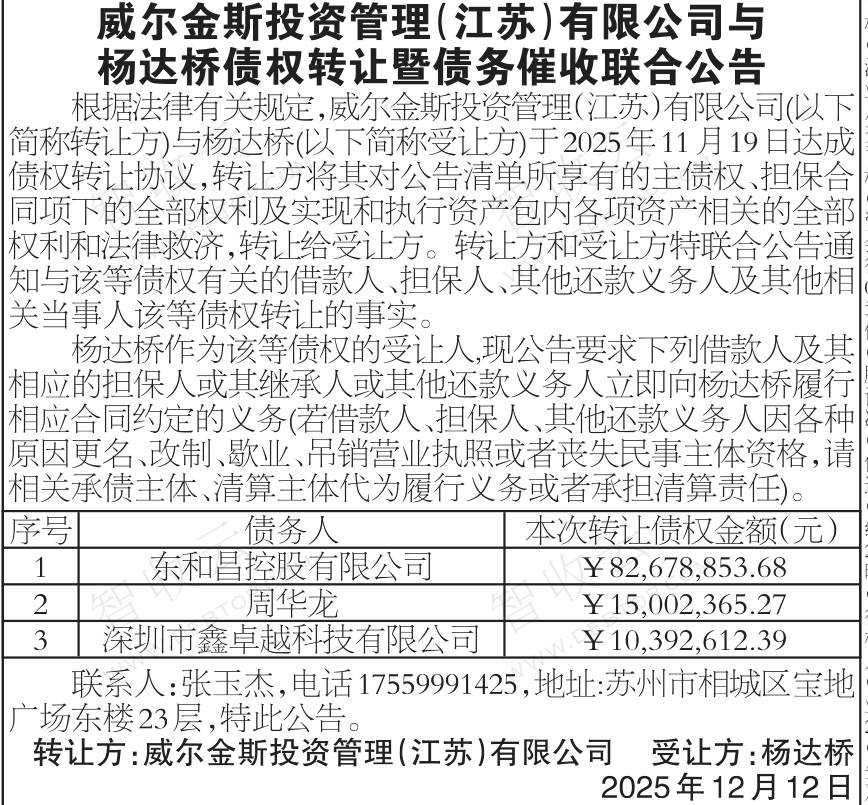 威尔金斯投资管理(江苏)有限公司与杨达桥债权转让暨债务催收联合公告

根据法律有关规定,威尔金斯投资管理(江苏)有限公司(以下简称转让方)与杨达桥(以下简称受让方)于2025年11月19日达成债权转让协议,转让方将其对公告清单所享有的主债权、担保合同项下的全部权利及实现和执行资产包内各项资产相关的全部权利和法律救济,转让给受让方。转让方和受让方特联合公告通知与该等债权有关的借款人、担保人、其他还款义务人及其他相关当事人该等债权转让的事实。

杨达桥作为该等债权的受让人,现公告要求下列借款人及其相应的担保人或其继承人或其他还款义务人立即向杨达桥履行相应合同约定的义务(若借款人、担保人、其他还款义务人因各种原因更名、改制、歇业、吊销营业执照或者丧失民事主体资格,请相关承债主体、清算主体代为履行义务或者承担清算责任)。

| 序号 | 债务人 | 本次转让债权金额(元) |
|---|---|---|
| 1 | 东和昌控股有限公司 | ¥82,678,853.68 |
| 2 | 周华龙 | ¥15,002,365.27 |
| 3 | 深圳市鑫卓越科技有限公司 | ¥10,392,612.39 |

联系人:张玉杰,电话17559991425,地址:苏州市相城区宝地广场东楼23层,特此公告。

转让方:威尔金斯投资管理(江苏)有限公司 受让方:杨达桥

2025年12月12日